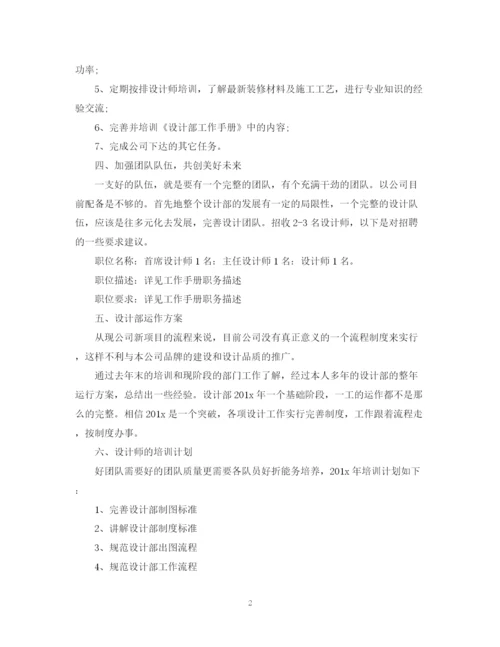 功率;

5、定期按排设计师培训，了解最新装修材料及施工工艺，进行专业知识的经验交流;

6、完善并培训《设计部工作手册》中的内容;

7、完成公司下达的其它任务。

四、加强团队队伍，共创美好未来

一支好的队伍，就是要有一个完整的团队，有个充满干劲的团队。以公司目前配备是不够的。首先地整个设计部的发展有一定的局限性，一个完整的设计队伍，应该是往多元化去发展，完善设计团队。招收2-3名设计师，以下是对招聘的一些要求建议。

职位名称：首席设计师1名：主任设计师1名：设计师1名。

职位描述：详见工作手册职务描述

职位要求：详见工作手册职务描述

五、设计部运作方案

从现公司新项目的流程来说，目前公司没有真正意义的一个流程制度来实行，这样不利与本公司品牌的建设和设计品质的推广。

通过去年末的培训和现阶段的部门工作了解，经过本人多年的设计部的整年运行方案，总结出一些经验。设计部201x年一个基础阶段，一工的运作都不是那么的完整。相信201x是一个突破，各项设计工作实行完善制度，工作跟着流程走，按制度办事。

六、设计师的培训计划

好团队需要好的团队质量更需要各队员好折能务培养，201x年培训计划如下:

1、完善设计部制图标准

2、讲解设计部制度标准

3、规范设计部出图流程

4、规范设计部工作流程

2